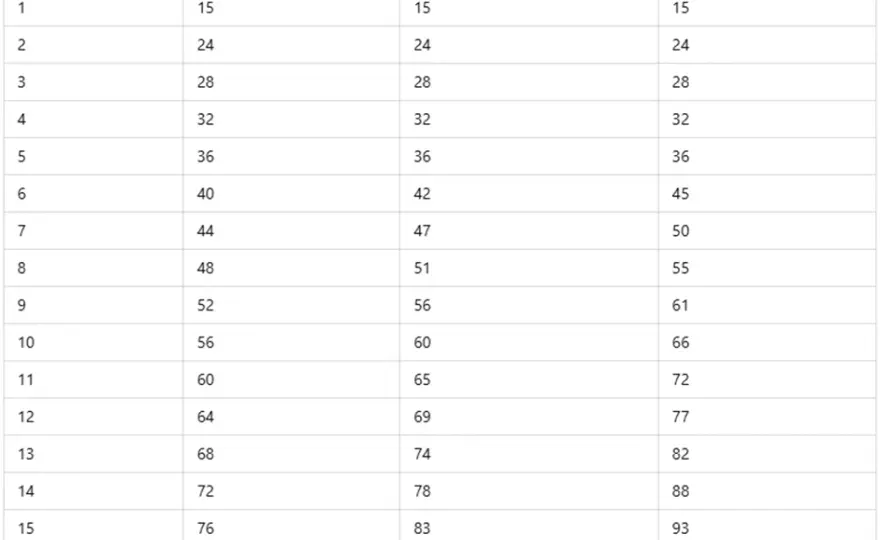 | 1 | 15 | 15 | 15 |
|---|---|---|---|
| 2 | 24 | 24 | 24 |
| 3 | 28 | 28 | 28 |
| 4 | 32 | 32 | 32 |
| 5 | 36 | 36 | 36 |
| 6 | 40 | 42 | 45 |
| 7 | 44 | 47 | 50 |
| 8 | 48 | 51 | 55 |
| 9 | 52 | 56 | 61 |
| 10 | 56 | 60 | 66 |
| 11 | 60 | 65 | 72 |
| 12 | 64 | 69 | 77 |
| 13 | 68 | 74 | 82 |
| 14 | 72 | 78 | 88 |
| 15 | 76 | 83 | 93 |